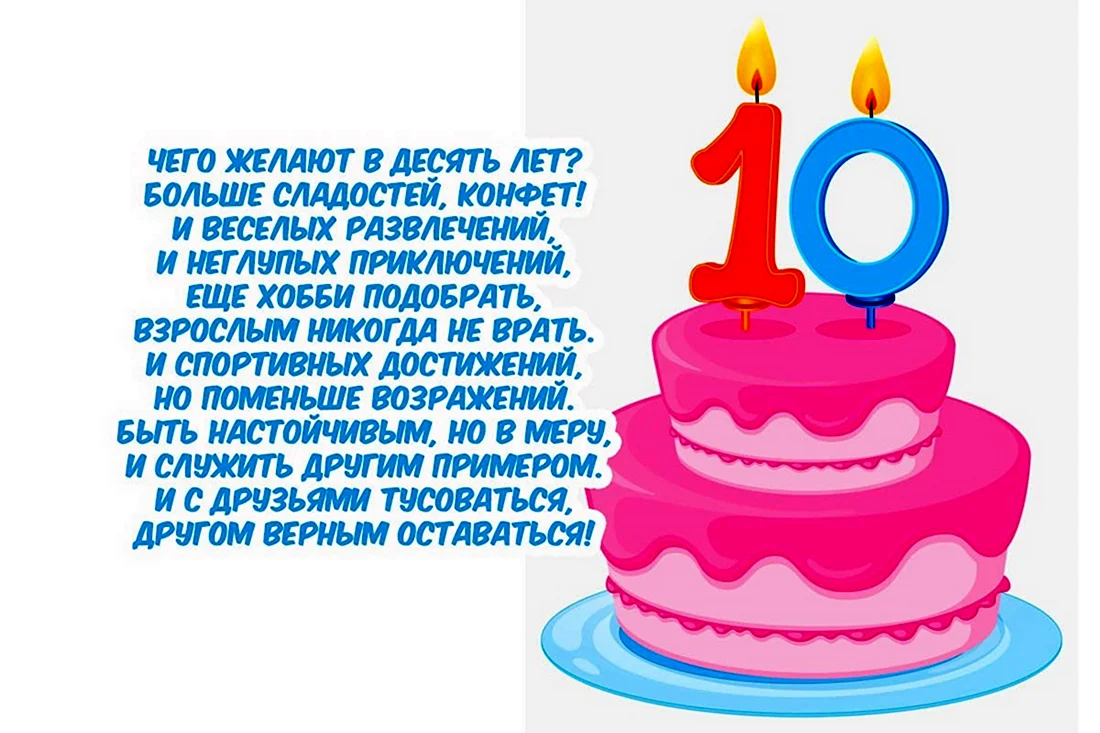 ЧЕГО ЖЕЛАЮТ В ДЕСЯТЬ ЛЕТ?
БОЛЬШЕ СЛАДОСТЕЙ, КОНФЕТ!
И ВЕСЕЛЫХ РАЗВЛЕЧЕНИЙ,
И НЕГЛУПЫХ ПРИКЛЮЧЕНИЙ,
ЕЩЕ ХОББИ ПОДОБРАТЬ,
ВЗРОСЛЫМ НИКОГДА НЕ ВРАТЬ.
И СПОРТИВНЫХ ДОСТИЖЕНИЙ,
НО ПОМЕНЬШЕ ВОЗРАЖЕНИЙ.
БЫТЬ НАСТОЙЧИВЫМ, НО В МЕРУ,
И СЛУЖИТЬ ДРУГИМ ПРИМЕРОМ.
И С ДРУЗЬЯМИ ТУСОВАТЬСЯ,
ДРУГОМ ВЕРНЫМ ОСТАВАТЬСЯ!

10